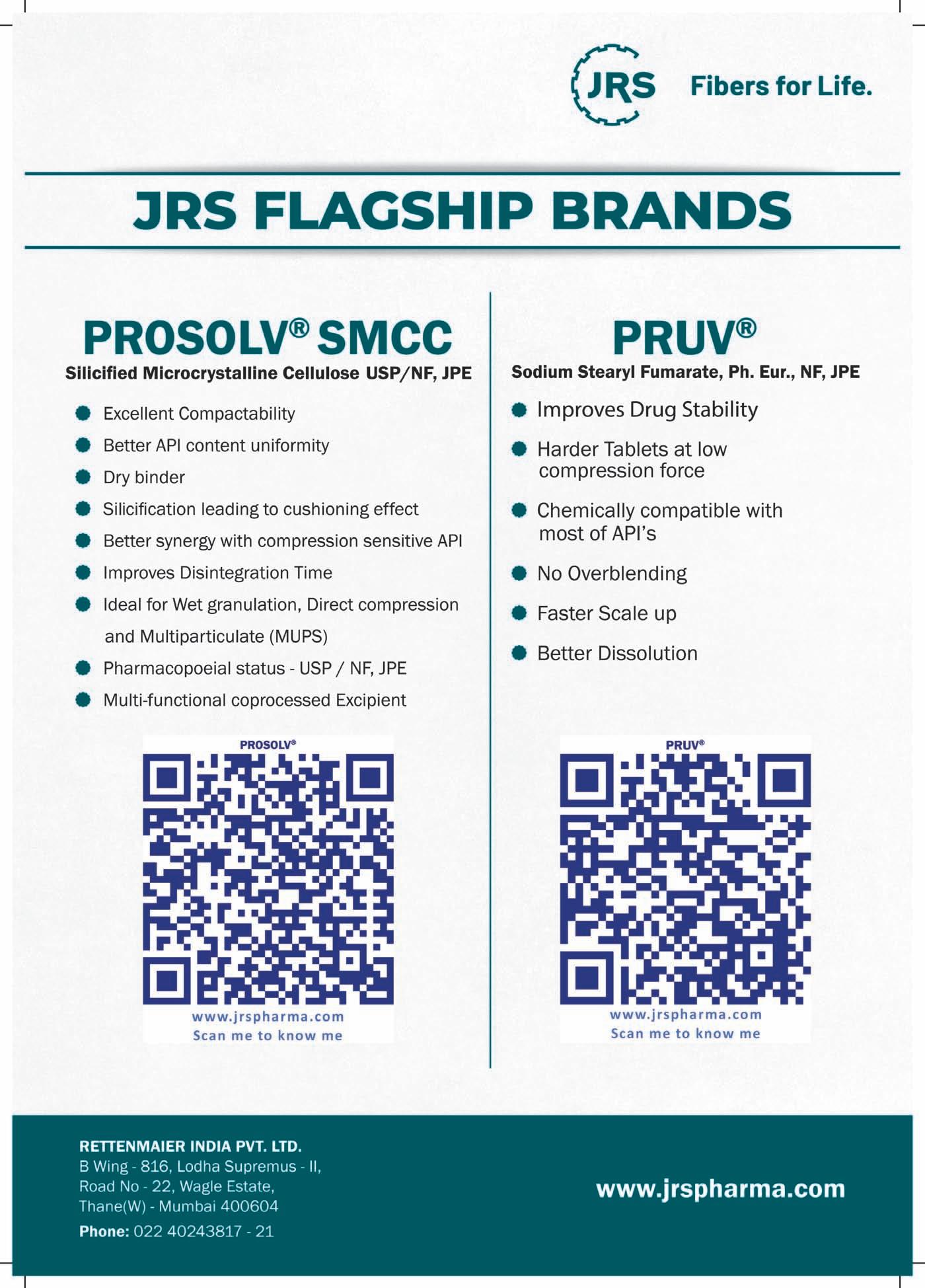 JRS Fibers for Life.

JRS FLAGSHIP BRANDS

PROSOLV® SMCC
Silicified Microcrystalline Cellulose USP/NF, JPE

• Excellent Compactability
• Better API content uniformity
• Dry binder
• Silicification leading to cushioning effect
• Better synergy with compression sensitive API
• Improves Disintegration Time
• Ideal for Wet granulation, Direct compression and Multiparticulate (MUPS)
• Pharmacopoeial status - USP / NF, JPE
• Multi-functional coprocessed Excipient

PROSOLV®
www.jrspharma.com
Scan me to know me

PRUV®
Sodium Stearyl Fumarate, Ph. Eur., NF, JPE

• Improves Drug Stability
• Harder Tablets at low compression force
• Chemically compatible with most of API's
• No Overblending
• Faster Scale up
• Better Dissolution

PRUV®
www.jrspharma.com
Scan me to know me

RETTENMAIER INDIA PVT. LTD.
B Wing - 816, Lodha Supremus - II,
Road No - 22, Wagle Estate,
Thane(W) - Mumbai 400604
Phone: 022 40243817 - 21

www.jrspharma.com